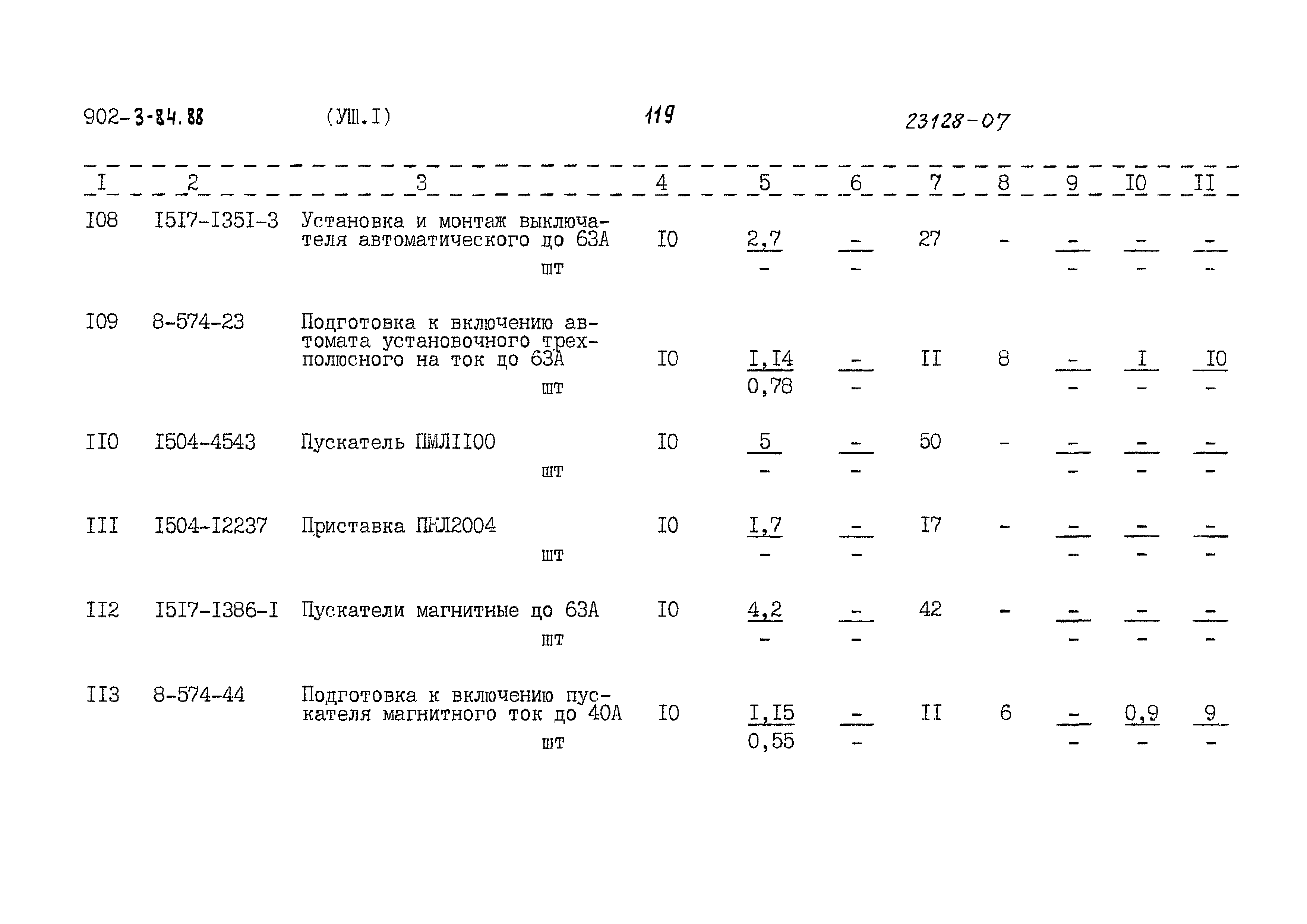 902-3-84.88 (УШ.I) 119 23128-07

| I | 2 | 3 | 4 | 5 | 6 | 7 | 8 | 9 | I0 | II |
|---|---|---|---|---|---|---|---|---|---|---|
| I08 | I5I7-I35I-3 | Установка и монтаж выключателя автоматического до 63А шт | I0 | $\frac{2,7}{-}$ | $\frac{-}{-}$ | 27 | - | $\frac{-}{-}$ | $\frac{-}{-}$ | $\frac{-}{-}$ |
| I09 | 8-574-23 | Подготовка к включению автомата установочного трехполюсного на ток до 63А шт | I0 | $\frac{I,I4}{0,78}$ | $\frac{-}{-}$ | II | 8 | $\frac{-}{-}$ | $\frac{I}{-}$ | $\frac{I0}{-}$ |
| II0 | I504-4543 | Пускатель ПМЛII00 шт | I0 | $\frac{5}{-}$ | $\frac{-}{-}$ | 50 | - | $\frac{-}{-}$ | $\frac{-}{-}$ | $\frac{-}{-}$ |
| III | I504-I2237 | Приставка ПКЛ2004 шт | I0 | $\frac{I,7}{-}$ | $\frac{-}{-}$ | I7 | - | $\frac{-}{-}$ | $\frac{-}{-}$ | $\frac{-}{-}$ |
| II2 | I5I7-I386-I | Пускатели магнитные до 63А шт | I0 | $\frac{4,2}{-}$ | $\frac{-}{-}$ | 42 | - | $\frac{-}{-}$ | $\frac{-}{-}$ | $\frac{-}{-}$ |
| II3 | 8-574-44 | Подготовка к включению пускателя магнитного ток до 40А шт | I0 | $\frac{I,I5}{0,55}$ | $\frac{-}{-}$ | II | 6 | $\frac{-}{-}$ | $\frac{0,9}{-}$ | $\frac{9}{-}$ |